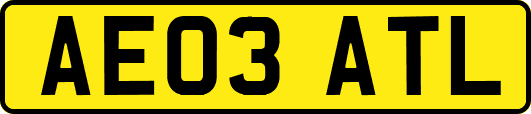 AE03 ATL